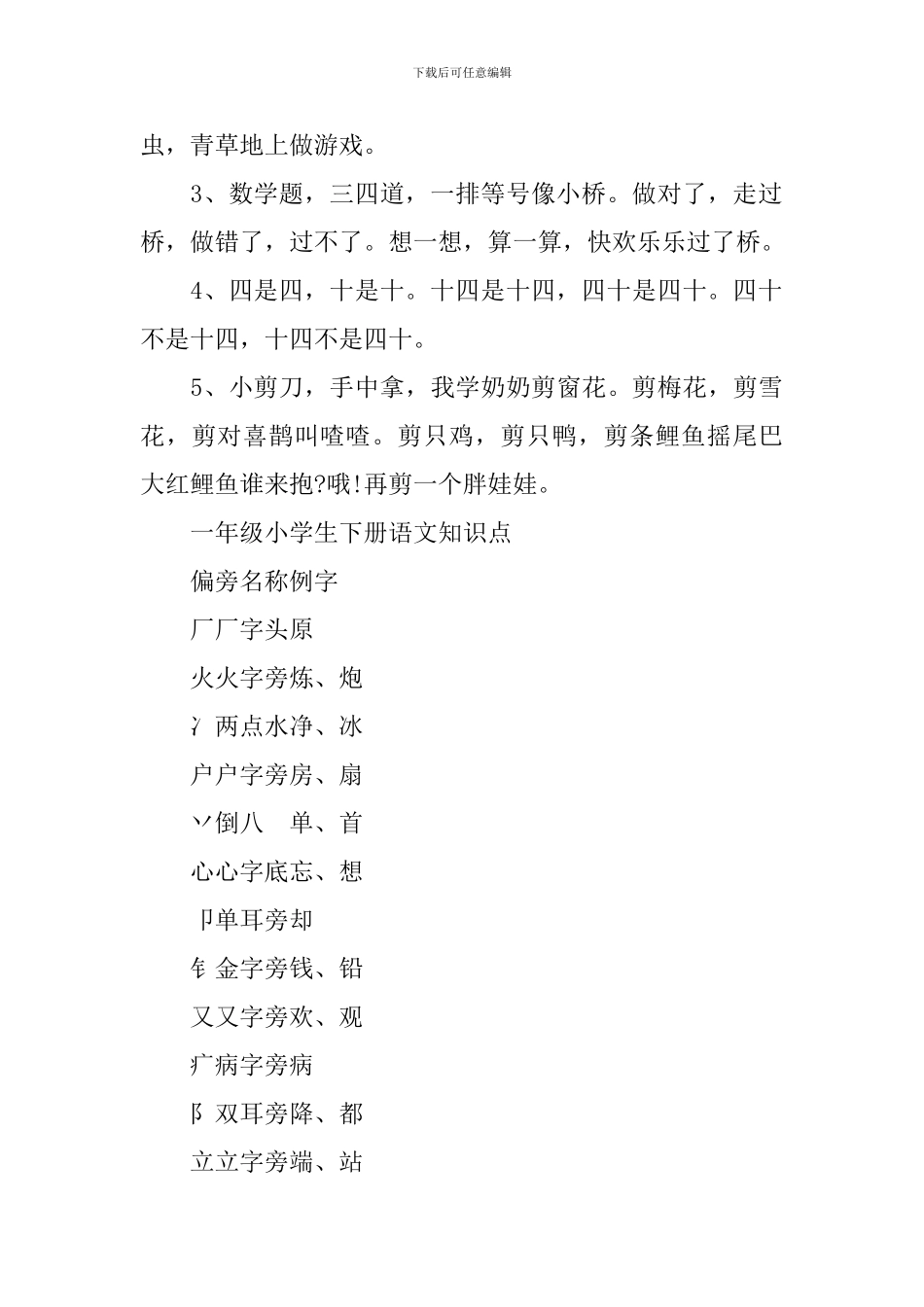 下载后可任意编辑

虫，青草地上做游戏。

3、数学题，三四道，一排等号像小桥。做对了，走过桥，做错了，过不了。想一想，算一算，快欢乐乐过了桥。

4、四是四，十是十。十四是十四，四十是四十。四十不是十四，十四不是四十。

5、小剪刀，手中拿，我学奶奶剪窗花。剪梅花，剪雪花，剪对喜鹊叫喳喳。剪只鸡，剪只鸭，剪条鲤鱼摇尾巴大红鲤鱼谁来抱?哦!再剪一个胖娃娃。

一年级小学生下册语文知识点

偏旁名称例字

厂厂字头原

火火字旁炼、炮

冫两点水净、冰

户户字旁房、扇

丷倒八 单、首

心心字底忘、想

卩单耳旁却

钅金字旁钱、铅

又又字旁欢、观

疒病字旁病

阝双耳旁降、都

立立字旁端、站